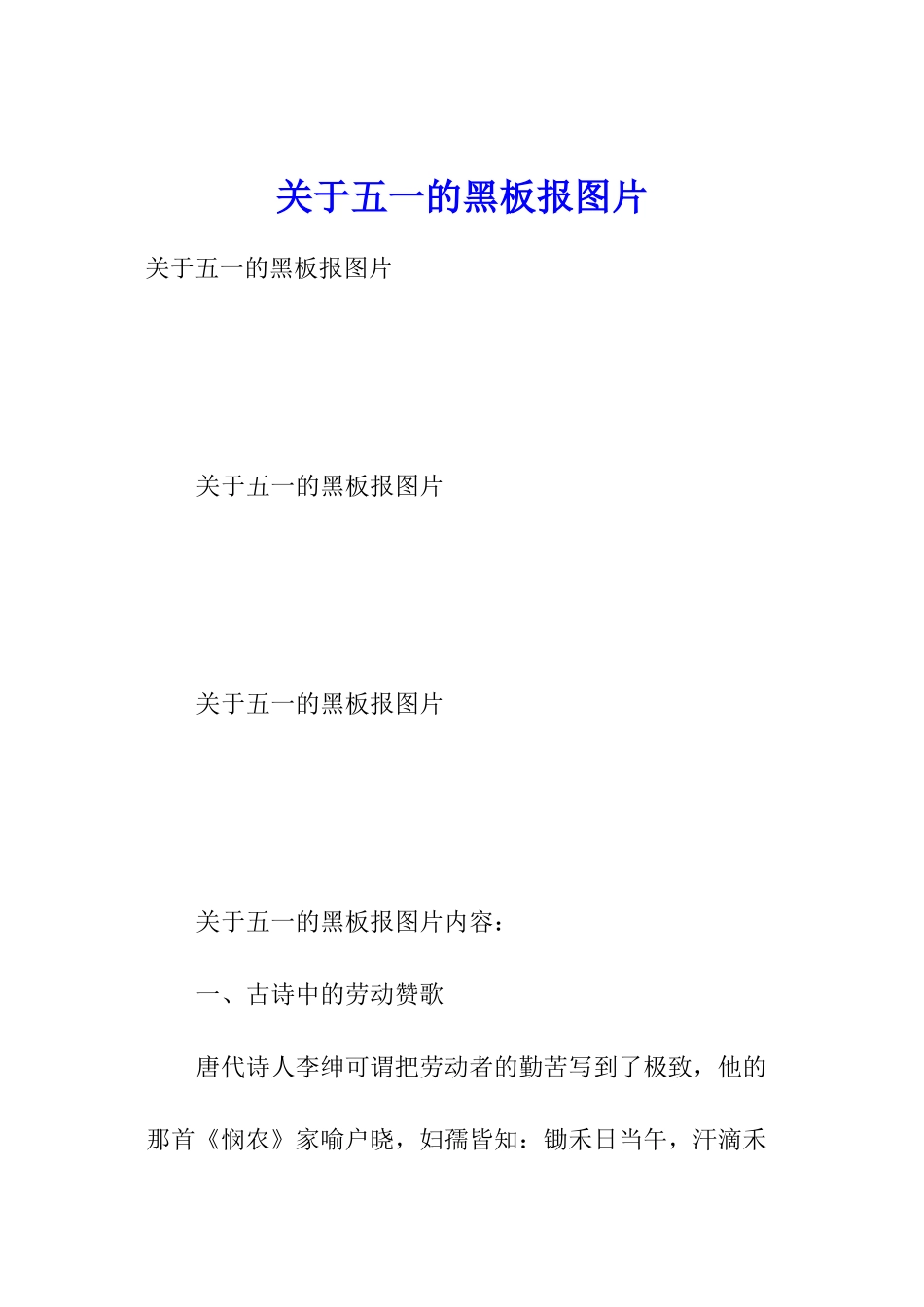 关于五一的黑板报图片

关于五一的黑板报图片

关于五一的黑板报图片

关于五一的黑板报图片

关于五一的黑板报图片内容：

一、古诗中的劳动赞歌

唐代诗人李绅可谓把劳动者的勤苦写到了极致，他的那首《悯农》家喻户晓，妇孺皆知：锄禾日当午，汗滴禾